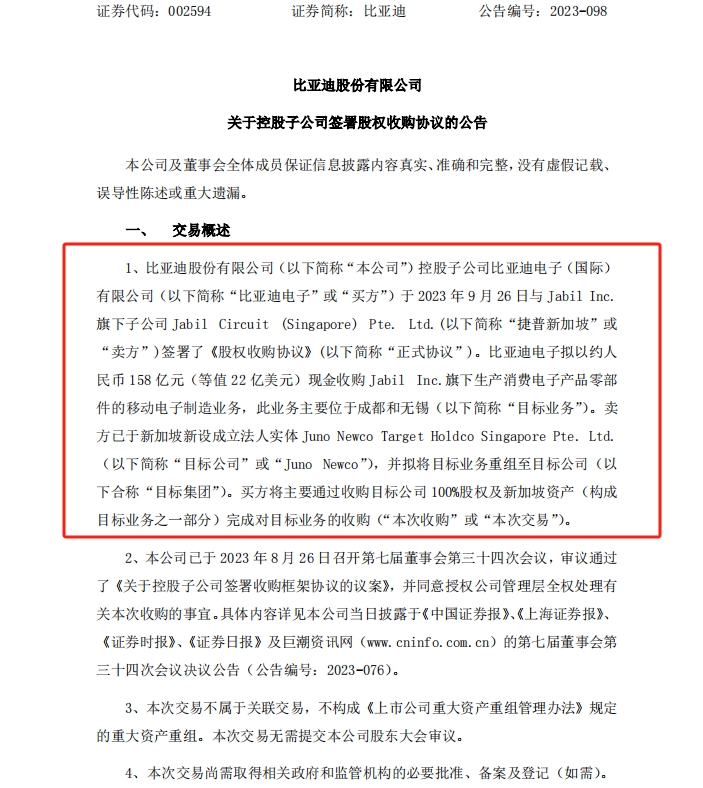 证券代码：002594　　　　证券简称：比亚迪　　　　公告编号：2023-098

比亚迪股份有限公司

关于控股子公司签署股权收购协议的公告

本公司及董事会全体成员保证信息披露内容真实、准确和完整，没有虚假记载、误导性陈述或重大遗漏。

一、　交易概述

1、比亚迪股份有限公司（以下简称“本公司”）控股子公司比亚迪电子（国际）有限公司（以下简称“比亚迪电子”或“买方”）于 2023 年 9 月 26 日与 Jabil Inc. 旗下子公司 Jabil Circuit (Singapore) Pte. Ltd.（以下简称“捷普新加坡”或“卖方”）签署了《股权收购协议》（以下简称“正式协议”）。比亚迪电子拟以约人民币 158 亿元（等值 22 亿美元）现金收购 Jabil Inc. 旗下生产消费电子产品零部件的移动电子制造业务，此业务主要位于成都和无锡（以下简称“目标业务”）。卖方已于新加坡新设成立法人实体 Juno Newco Target Holdco Singapore Pte. Ltd.（以下简称“目标公司”或“Juno Newco”），并拟将目标业务重组至目标公司（以下合称“目标集团”）。买方将主要通过收购目标公司 100%股权及新加坡资产（构成目标业务之一部分）完成对目标业务的收购（“本次收购”或“本次交易”）。

2、本公司已于 2023 年 8 月 26 日召开第七届董事会第三十四次会议，审议通过了《关于控股子公司签署收购框架协议的议案》，并同意授权公司管理层全权处理有关本次收购的事宜。具体内容详见本公司当日披露于《中国证券报》、《上海证券报》、《证券时报》、《证券日报》及巨潮资讯网（www.cninfo.com.cn）的第七届董事会第三十四次会议决议公告（公告编号：2023-076）。

3、本次交易不属于关联交易，不构成《上市公司重大资产重组管理办法》规定的重大资产重组。本次交易无需提交本公司股东大会审议。

4、本次交易尚需取得相关政府和监管机构的必要批准、备案及登记（如需）。